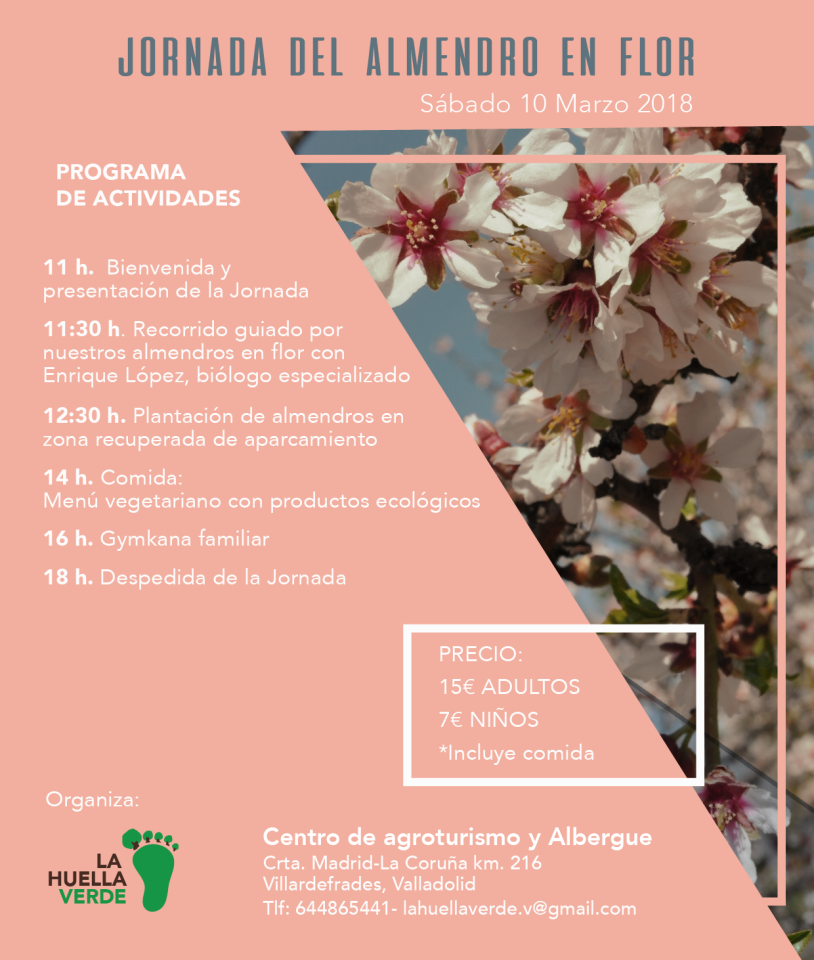 JORNADA DEL ALMENDRO EN FLOR
Sábado 10 Marzo 2018

PROGRAMA
DE ACTIVIDADES

11 h. Bienvenida y presentación de la Jornada

11:30 h. Recorrido guiado por nuestros almendros en flor con Enrique López, biólogo especializado

12:30 h. Plantación de almendros en zona recuperada de aparcamiento

14 h. Comida:
Menú vegetariano con productos ecológicos

16 h. Gymkana familiar

18 h. Despedida de la Jornada

PRECIO:
15€ ADULTOS
7€ NIÑOS
*Incluye comida

Organiza:

LA HUELLA VERDE

Centro de agroturismo y Albergue
Crta. Madrid-La Coruña km. 216
Villardefrades, Valladolid
Tlf: 644865441- lahuellaverde.v@gmail.com